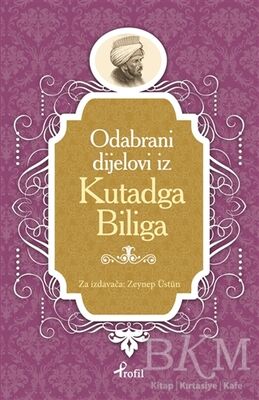 Odabrani dijelovi iz
Kutadga Biliga

Za izdavača: Zeynep Üstün

Profil

BKM
Kitap | Kırtasiye | Kafe